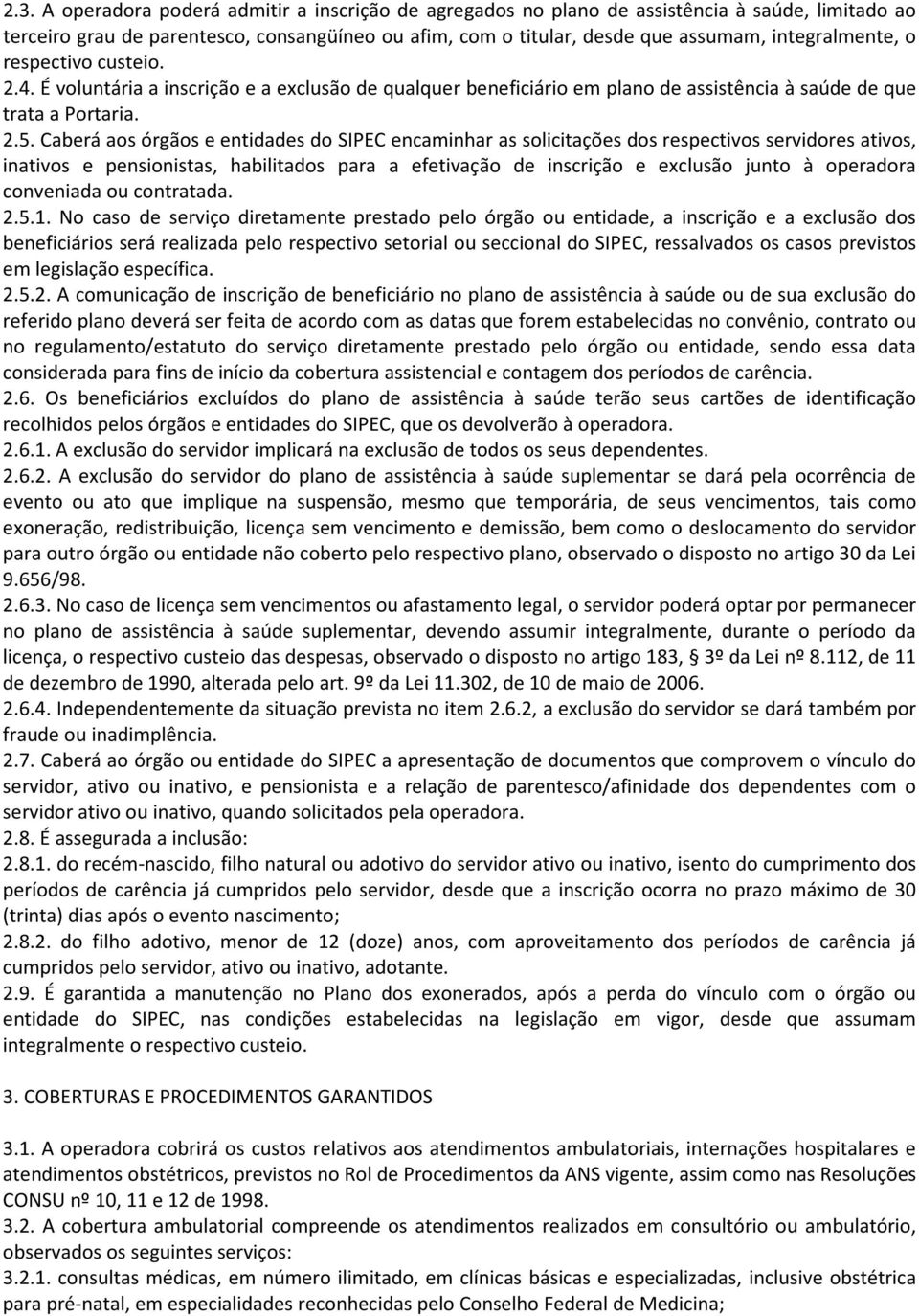 2.3. A operadora poderá admitir a inscrição de agregados no plano de assistência à saúde, limitado ao terceiro grau de parentesco, consangüíneo ou afim, com o titular, desde que assumam, integralmente, o respectivo custeio.
2.4. É voluntária a inscrição e a exclusão de qualquer beneficiário em plano de assistência à saúde de que trata a Portaria.
2.5. Caberá aos órgãos e entidades do SIPEC encaminhar as solicitações dos respectivos servidores ativos, inativos e pensionistas, habilitados para a efetivação de inscrição e exclusão junto à operadora conveniada ou contratada.
2.5.1. No caso de serviço diretamente prestado pelo órgão ou entidade, a inscrição e a exclusão dos beneficiários será realizada pelo respectivo setorial ou seccional do SIPEC, ressalvados os casos previstos em legislação específica.
2.5.2. A comunicação de inscrição de beneficiário no plano de assistência à saúde ou de sua exclusão do referido plano deverá ser feita de acordo com as datas que forem estabelecidas no convênio, contrato ou no regulamento/estatuto do serviço diretamente prestado pelo órgão ou entidade, sendo essa data considerada para fins de início da cobertura assistencial e contagem dos períodos de carência.
2.6. Os beneficiários excluídos do plano de assistência à saúde terão seus cartões de identificação recolhidos pelos órgãos e entidades do SIPEC, que os devolverão à operadora.
2.6.1. A exclusão do servidor implicará na exclusão de todos os seus dependentes.
2.6.2. A exclusão do servidor do plano de assistência à saúde suplementar se dará pela ocorrência de evento ou ato que implique na suspensão, mesmo que temporária, de seus vencimentos, tais como exoneração, redistribuição, licença sem vencimento e demissão, bem como o deslocamento do servidor para outro órgão ou entidade não coberto pelo respectivo plano, observado o disposto no artigo 30 da Lei 9.656/98.
2.6.3. No caso de licença sem vencimentos ou afastamento legal, o servidor poderá optar por permanecer no plano de assistência à saúde suplementar, devendo assumir integralmente, durante o período da licença, o respectivo custeio das despesas, observado o disposto no artigo 183, § 3º da Lei nº 8.112, de 11 de dezembro de 1990, alterada pelo art. 9º da Lei 11.302, de 10 de maio de 2006.
2.6.4. Independentemente da situação prevista no item 2.6.2, a exclusão do servidor se dará também por fraude ou inadimplência.
2.7. Caberá ao órgão ou entidade do SIPEC a apresentação de documentos que comprovem o vínculo do servidor, ativo ou inativo, e pensionista e a relação de parentesco/afinidade dos dependentes com o servidor ativo ou inativo, quando solicitados pela operadora.
2.8. É assegurada a inclusão:
2.8.1. do recém-nascido, filho natural ou adotivo do servidor ativo ou inativo, isento do cumprimento dos períodos de carência já cumpridos pelo servidor, desde que a inscrição ocorra no prazo máximo de 30 (trinta) dias após o evento nascimento;
2.8.2. do filho adotivo, menor de 12 (doze) anos, com aproveitamento dos períodos de carência já cumpridos pelo servidor, ativo ou inativo, adotante.
2.9. É garantida a manutenção no Plano dos exonerados, após a perda do vínculo com o órgão ou entidade do SIPEC, nas condições estabelecidas na legislação em vigor, desde que assumam integralmente o respectivo custeio.

3. COBERTURAS E PROCEDIMENTOS GARANTIDOS

3.1. A operadora cobrirá os custos relativos aos atendimentos ambulatoriais, internações hospitalares e atendimentos obstétricos, previstos no Rol de Procedimentos da ANS vigente, assim como nas Resoluções CONSU nº 10, 11 e 12 de 1998.
3.2. A cobertura ambulatorial compreende os atendimentos realizados em consultório ou ambulatório, observados os seguintes serviços:
3.2.1. consultas médicas, em número ilimitado, em clínicas básicas e especializadas, inclusive obstétrica para pré-natal, em especialidades reconhecidas pelo Conselho Federal de Medicina;